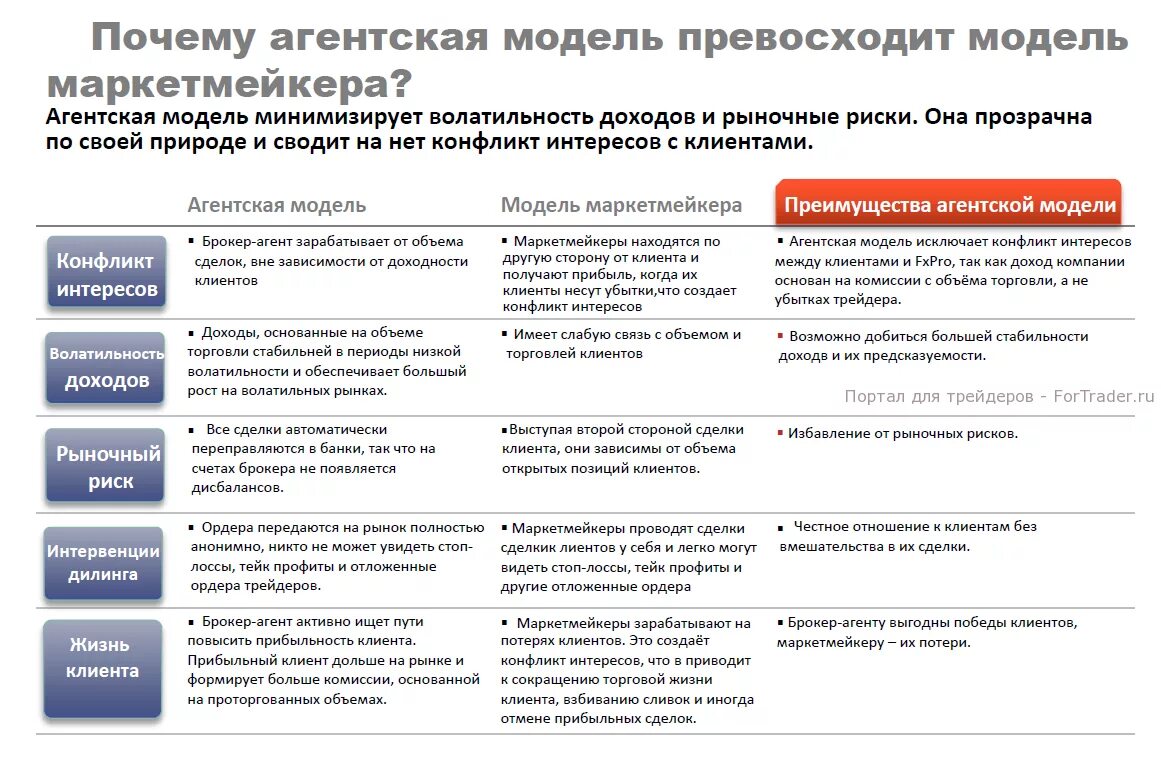 Почему агентская модель превосходит модель маркетмейкера?

Агентская модель минимизирует волатильность доходов и рыночные риски. Она прозрачна по своей природе и сводит на нет конфликт интересов с клиентами.

| | Агентская модель | Модель маркетмейкера | Преимущества агентской модели |
|---|---|---|---|
| Конфликт интересов | ▪ Брокер-агент зарабатывает от объема сделок, вне зависимости от доходности клиентов | ▪ Маркетмейкеры находятся по другую сторону от клиента и получают прибыль, когда их клиенты несут убытки,что создает конфликт интересов | ▪ Агентская модель исключает конфликт интересов между клиентами и FxPro, так как доход компании основан на комиссии с объёма торговли, а не убытках трейдера. |
| Волатильность доходов | ▪ Доходы, основанные на объеме торговли стабильней в периоды низкой волатильности и обеспечивает больший рост на волатильных рынках. | ▪ Имеет слабую связь с объемом и торговлей клиентов | ▪ Возможно добиться большей стабильности доходов и их предсказуемости. |
| Рыночный риск | ▪ Все сделки автоматически переправляются в банки, так что на счетах брокера не появляется дисбалансов. | ▪Выступая второй стороной сделки клиента, они зависимы от объема открытых позиций клиентов. | ▪ Избавление от рыночных рисков. |
| Интервенции дилинга | ▪ Ордера передаются на рынок полностью анонимно, никто не может увидеть стоп-лоссы, тейк профиты и отложенные ордера трейдеров. | ▪ Маркетмейкеры проводят сделки сделкик лиентов у себя и легко могут видеть стоп-лоссы, тейк профиты и другие отложенные ордера | ▪ Честное отношение к клиентам без вмешательства в их сделки. |
| Жизнь клиента | ▪ Брокер-агент активно ищет пути повысить прибыльность клиента. Прибыльный клиент дольше на рынке и формирует больше комиссии, основанной на проторгованных объемах. | ▪ Маркетмейкеры зарабатывают на потерях клиентов. Это создаёт конфликт интересов, что в приводит к сокращению торговой жизни клиента, взбиванию сливок и иногда отмене прибыльных сделок. | ▪ Брокер-агенту выгодны победы клиентов, маркетмейкеру – их потери. |

Портал для трейдеров - ForTrader.ru